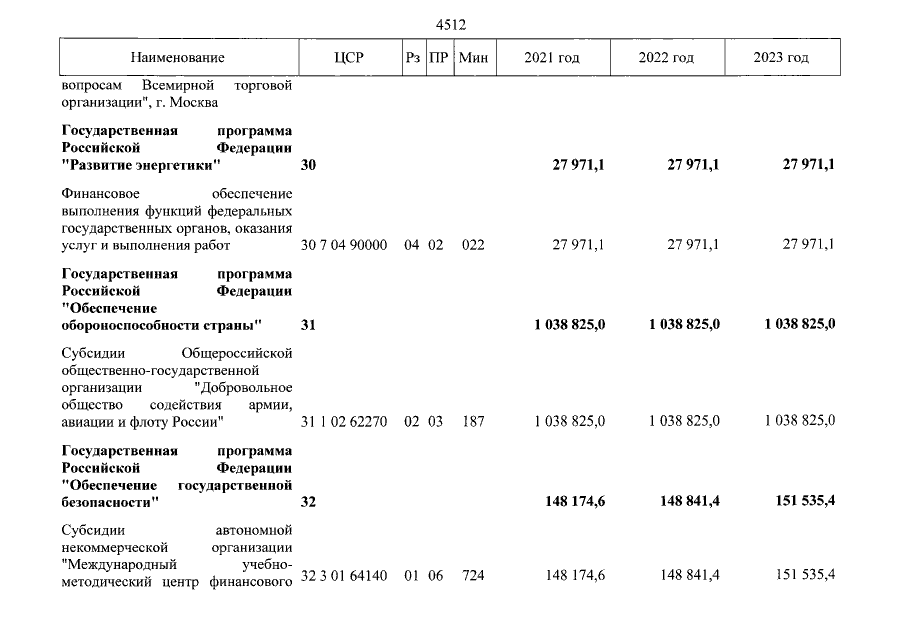 4512

| Наименование | ЦСР | Рз | ПР | Мин | 2021 год | 2022 год | 2023 год |
|---|---|---|---|---|---|---|---|
| вопросам Всемирной торговой организации", г. Москва | | | | | | | |
| Государственная программа Российской Федерации "Развитие энергетики" | 30 | | | | 27 971,1 | 27 971,1 | 27 971,1 |
| Финансовое обеспечение выполнения функций федеральных государственных органов, оказания услуг и выполнения работ | 30 7 04 90000 | 04 | 02 | 022 | 27 971,1 | 27 971,1 | 27 971,1 |
| Государственная программа Российской Федерации "Обеспечение обороноспособности страны" | 31 | | | | 1 038 825,0 | 1 038 825,0 | 1 038 825,0 |
| Субсидии Общероссийской общественно-государственной организации "Добровольное общество содействия армии, авиации и флоту России" | 31 1 02 62270 | 02 | 03 | 187 | 1 038 825,0 | 1 038 825,0 | 1 038 825,0 |
| Государственная программа Российской Федерации "Обеспечение государственной безопасности" | 32 | | | | 148 174,6 | 148 841,4 | 151 535,4 |
| Субсидии автономной некоммерческой организации "Международный учебно-методический центр финансового | 32 3 01 64140 | 01 | 06 | 724 | 148 174,6 | 148 841,4 | 151 535,4 |